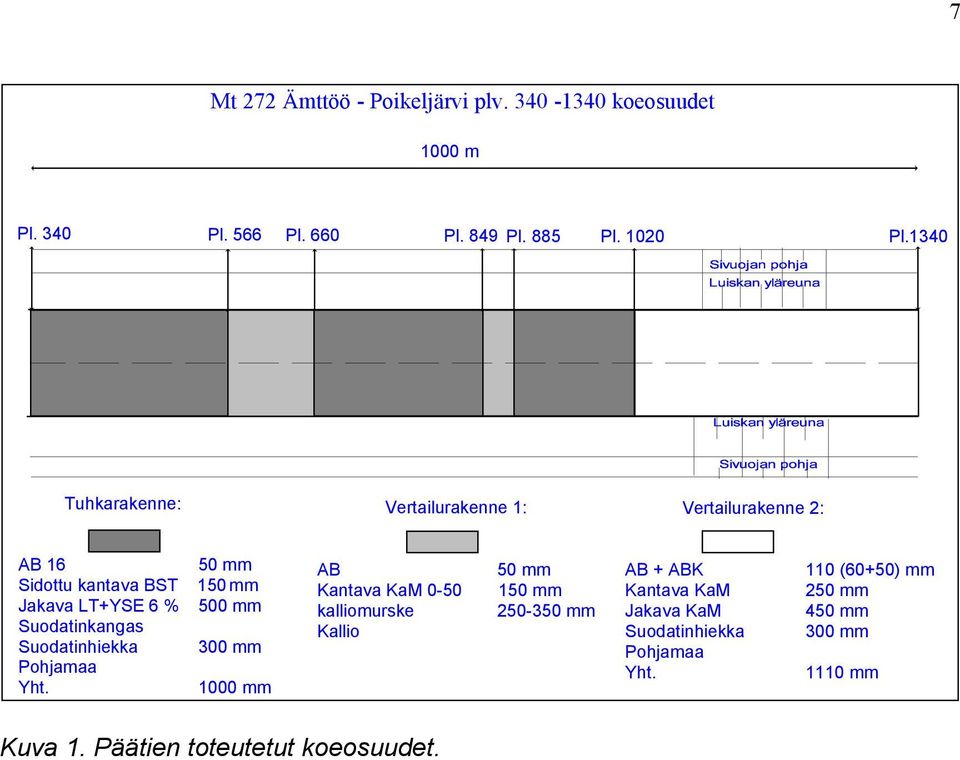 7

Mt 272 Ämttöö - Poikeljärvi plv. 340 -1340 koeosuudet

1000 m

Pl. 340 Pl. 566 Pl. 660 Pl. 849 Pl. 885 Pl. 1020 Pl.1340

Sivuojan pohja
Luiskan yläreuna

Luiskan yläreuna
Sivuojan pohja

Tuhkarakenne:

| AB 16 | 50 mm |
|---|---|
| Sidottu kantava BST | 150 mm |
| Jakava LT+YSE 6 % | 500 mm |
| Suodatinkangas | |
| Suodatinhiekka | 300 mm |
| Pohjamaa | |
| Yht. | 1000 mm |

Vertailurakenne 1:

| AB | 50 mm |
|---|---|
| Kantava KaM 0-50 | 150 mm |
| kalliomurske | 250-350 mm |
| Kallio | |

Vertailurakenne 2:

| AB + ABK | 110 (60+50) mm |
|---|---|
| Kantava KaM | 250 mm |
| Jakava KaM | 450 mm |
| Suodatinhiekka | 300 mm |
| Pohjamaa | |
| Yht. | 1110 mm |

Kuva 1. Päätien toteutetut koeosuudet.